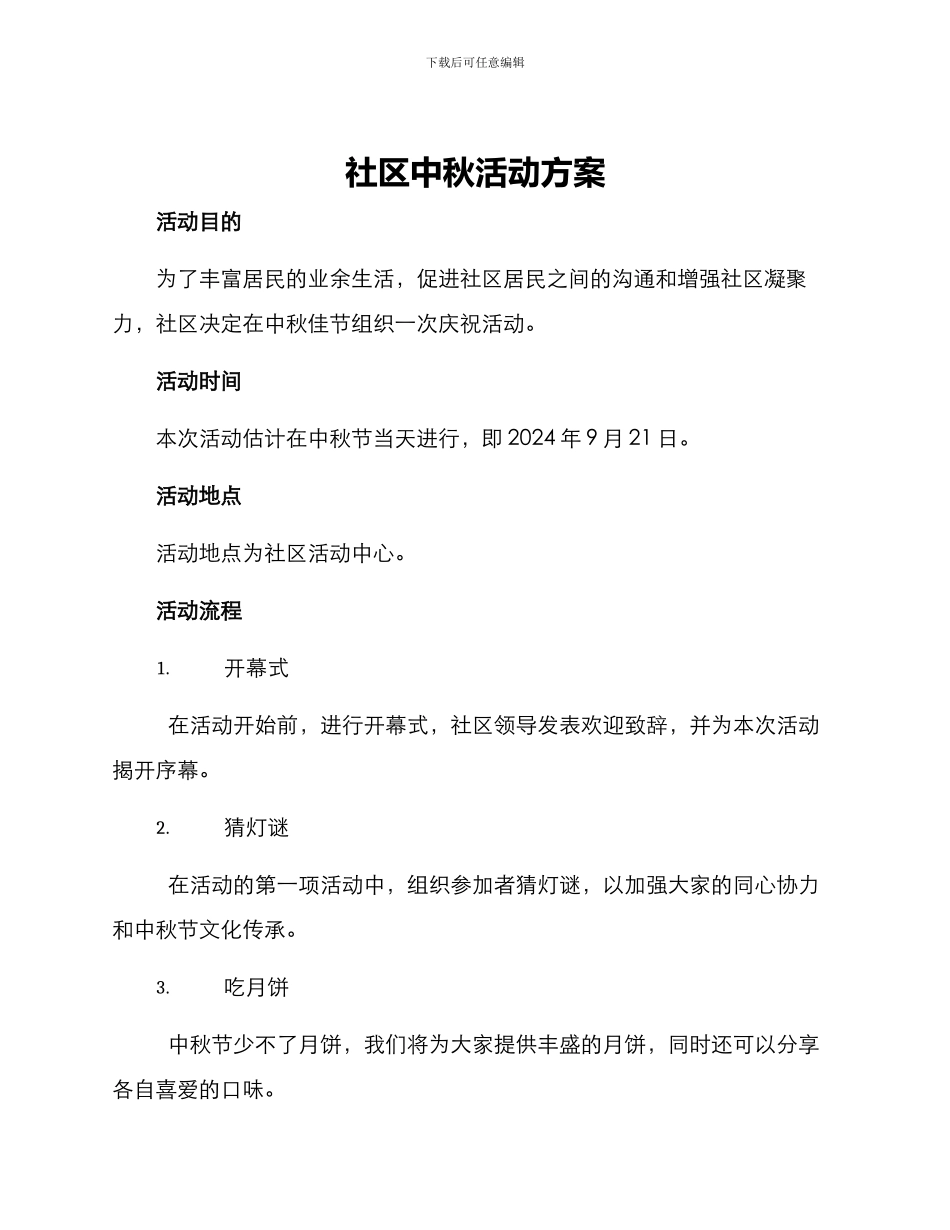 下载后可任意编辑

社区中秋活动方案

活动目的

为了丰富居民的业余生活，促进社区居民之间的沟通和增强社区凝聚力，社区决定在中秋佳节组织一次庆祝活动。

活动时间

本次活动估计在中秋节当天进行，即 2024 年 9 月 21 日。

活动地点

活动地点为社区活动中心。

活动流程

1. 开幕式

在活动开始前，进行开幕式，社区领导发表欢迎致辞，并为本次活动揭开序幕。

2. 猜灯谜

在活动的第一项活动中，组织参加者猜灯谜，以加强大家的同心协力和中秋节文化传承。

3. 吃月饼

中秋节少不了月饼，我们将为大家提供丰盛的月饼，同时还可以分享各自喜爱的口味。